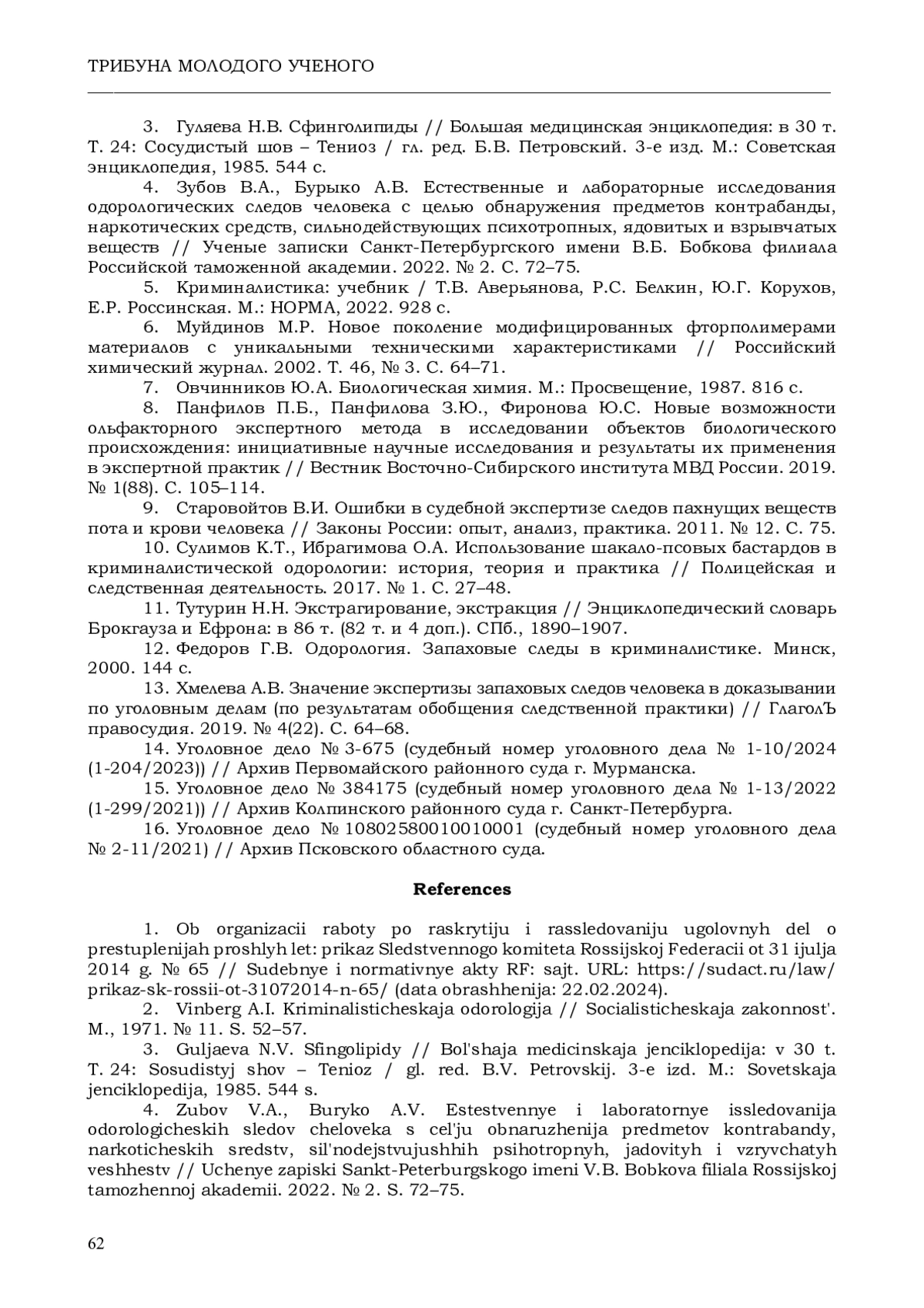 ТРИБУНА МОЛОДОГО УЧЕНОГО

3. Гуляева Н.В. Сфинголипиды // Большая медицинская энциклопедия: в 30 т. Т. 24: Сосудистый шов – Тениоз / гл. ред. Б.В. Петровский. 3-е изд. М.: Советская энциклопедия, 1985. 544 с.

4. Зубов В.А., Бурыко А.В. Естественные и лабораторные исследования одорологических следов человека с целью обнаружения предметов контрабанды, наркотических средств, сильнодействующих психотропных, ядовитых и взрывчатых веществ // Ученые записки Санкт-Петербургского имени В.Б. Бобкова филиала Российской таможенной академии. 2022. № 2. С. 72–75.

5. Криминалистика: учебник / Т.В. Аверьянова, Р.С. Белкин, Ю.Г. Корухов, Е.Р. Россинская. М.: НОРМА, 2022. 928 с.

6. Муйдинов М.Р. Новое поколение модифицированных фторполимерами материалов с уникальными техническими характеристиками // Российский химический журнал. 2002. Т. 46, № 3. С. 64–71.

7. Овчинников Ю.А. Биологическая химия. М.: Просвещение, 1987. 816 с.

8. Панфилов П.Б., Панфилова З.Ю., Фиронова Ю.С. Новые возможности ольфакторного экспертного метода в исследовании объектов биологического происхождения: инициативные научные исследования и результаты их применения в экспертной практик // Вестник Восточно-Сибирского института МВД России. 2019. № 1(88). С. 105–114.

9. Старовойтов В.И. Ошибки в судебной экспертизе следов пахнущих веществ пота и крови человека // Законы России: опыт, анализ, практика. 2011. № 12. С. 75.

10. Сулимов К.Т., Ибрагимова О.А. Использование шакало-псовых бастардов в криминалистической одорологии: история, теория и практика // Полицейская и следственная деятельность. 2017. № 1. С. 27–48.

11. Тутурин Н.Н. Экстрагирование, экстракция // Энциклопедический словарь Брокгауза и Ефрона: в 86 т. (82 т. и 4 доп.). СПб., 1890–1907.

12. Федоров Г.В. Одорология. Запаховые следы в криминалистике. Минск, 2000. 144 с.

13. Хмелева А.В. Значение экспертизы запаховых следов человека в доказывании по уголовным делам (по результатам обобщения следственной практики) // ГлаголЪ правосудия. 2019. № 4(22). С. 64–68.

14. Уголовное дело № 3-675 (судебный номер уголовного дела № 1-10/2024 (1-204/2023)) // Архив Первомайского районного суда г. Мурманска.

15. Уголовное дело № 384175 (судебный номер уголовного дела № 1-13/2022 (1-299/2021)) // Архив Колпинского районного суда г. Санкт-Петербурга.

16. Уголовное дело № 10802580010010001 (судебный номер уголовного дела № 2-11/2021) // Архив Псковского областного суда.

References

1. Ob organizacii raboty po raskrytiju i rassledovaniju ugolovnyh del o prestuplenijah proshlyh let: prikaz Sledstvennogo komiteta Rossijskoj Federacii ot 31 ijulja 2014 g. № 65 // Sudebnye i normativnye akty RF: sajt. URL: https://sudact.ru/law/prikaz-sk-rossii-ot-31072014-n-65/ (data obrashhenija: 22.02.2024).

2. Vinberg A.I. Kriminalisticheskaja odorologija // Socialisticheskaja zakonnost'. M., 1971. № 11. S. 52–57.

3. Guljaeva N.V. Sfingolipidy // Bol'shaja medicinskaja jenciklopedija: v 30 t. T. 24: Sosudistyj shov – Tenioz / gl. red. B.V. Petrovskij. 3-e izd. M.: Sovetskaja jenciklopedija, 1985. 544 s.

4. Zubov V.A., Buryko A.V. Estestvennye i laboratornye issledovanija odorologicheskih sledov cheloveka s cel'ju obnaruzhenija predmetov kontrabandy, narkoticheskih sredstv, sil'nodejstvujushhih psihotropnyh, jadovityh i vzryvchatyh veshhestv // Uchenye zapiski Sankt-Peterburgskogo imeni V.B. Bobkova filiala Rossijskoj tamozhennoj akademii. 2022. № 2. S. 72–75.

62